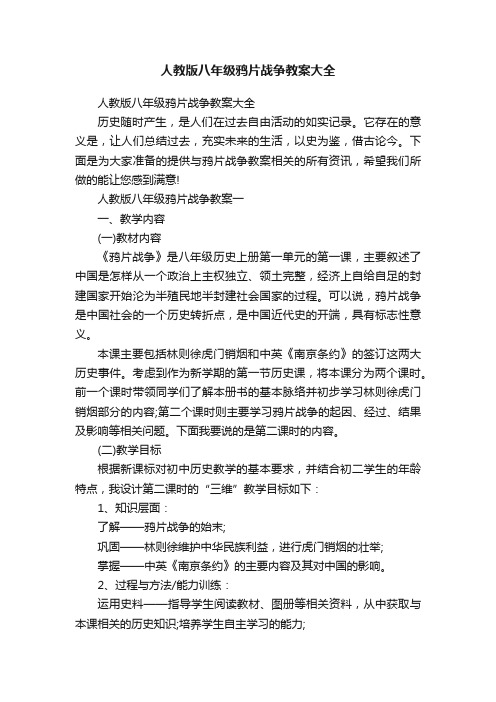 人教版八年级鸦片战争教案大全

人教版八年级鸦片战争教案大全

历史随时产生，是人们在过去自由活动的如实记录。它存在的意义是，让人们总结过去，充实未来的生活，以史为鉴，借古论今。下面是为大家准备的提供与鸦片战争教案相关的所有资讯，希望我们所做的能让您感到满意!

人教版八年级鸦片战争教案一

一、教学内容

(一)教材内容

《鸦片战争》是八年级历史上册第一单元的第一课，主要叙述了中国是怎样从一个政治上主权独立、领土完整，经济上自给自足的封建国家开始沦为半殖民地半封建社会国家的过程。可以说，鸦片战争是中国社会的一个历史转折点，是中国近代史的开端，具有标志性意义。

本课主要包括林则徐虎门销烟和中英《南京条约》的签订这两大历史事件。考虑到作为新学期的第一节历史课，将本课分为两个课时。前一个课时带领同学们了解本册书的基本脉络并初步学习林则徐虎门销烟部分的内容;第二个课时则主要学习鸦片战争的起因、经过、结果及影响等相关问题。下面我要说的是第二课时的内容。

(二)教学目标

根据新课标对初中历史教学的基本要求，并结合初二学生的年龄特点，我设计第二课时的“三维”教学目标如下：

1、知识层面：

了解——鸦片战争的始末;

巩固——林则徐维护中华民族利益，进行虎门销烟的壮举;

掌握——中英《南京条约》的主要内容及其对中国的影响。

2、过程与方法/能力训练：

运用史料——指导学生阅读教材、图册等相关资料，从中获取与本课相关的历史知识;培养学生自主学习的能力;